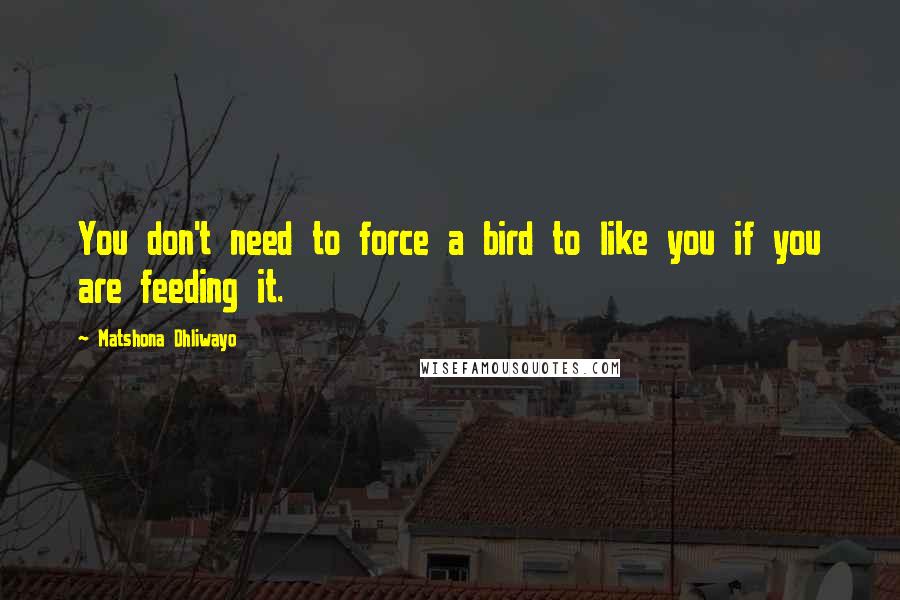 You don't need to force a bird to like you if you are feeding it.

~ Matshona Dhliwayo

WISEFAMOUSQUOTES.COM